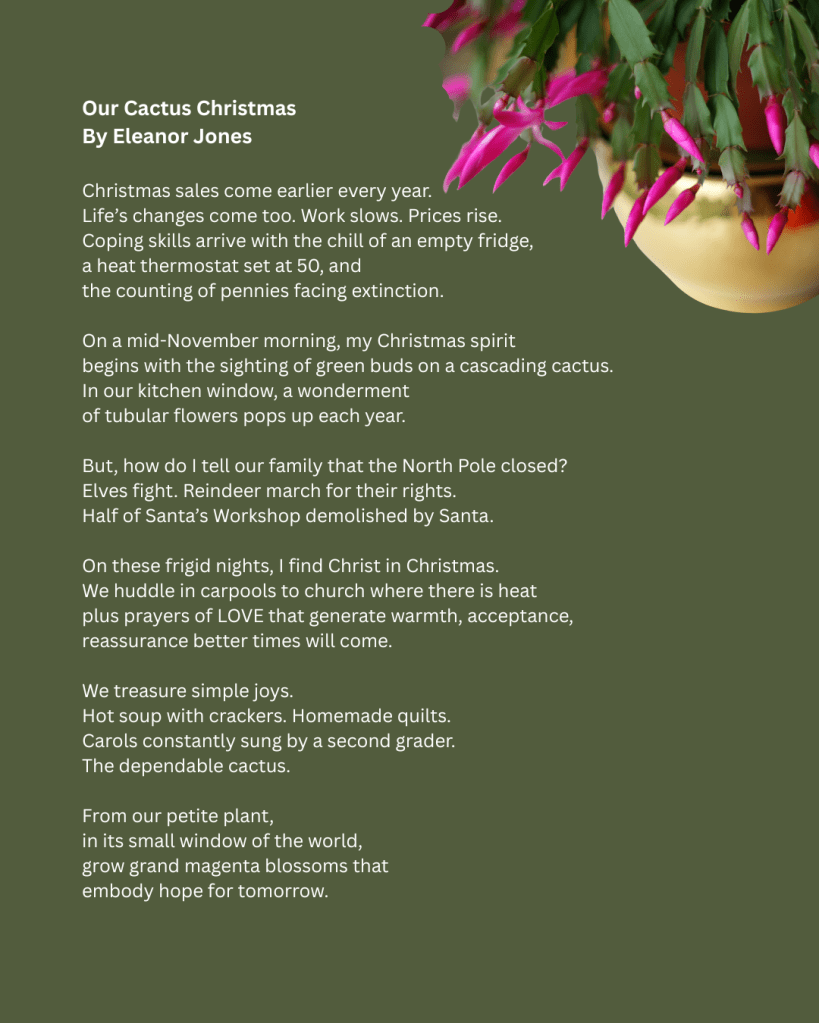 Our Cactus Christmas
By Eleanor Jones

Christmas sales come earlier every year.
Life's changes come too. Work slows. Prices rise.
Coping skills arrive with the chill of an empty fridge,
a heat thermostat set at 50, and
the counting of pennies facing extinction.

On a mid-November morning, my Christmas spirit
begins with the sighting of green buds on a cascading cactus.
In our kitchen window, a wonderment
of tubular flowers pops up each year.

But, how do I tell our family that the North Pole closed?
Elves fight. Reindeer march for their rights.
Half of Santa's Workshop demolished by Santa.

On these frigid nights, I find Christ in Christmas.
We huddle in carpools to church where there is heat
plus prayers of LOVE that generate warmth, acceptance,
reassurance better times will come.

We treasure simple joys.
Hot soup with crackers. Homemade quilts.
Carols constantly sung by a second grader.
The dependable cactus.

From our petite plant,
in its small window of the world,
grow grand magenta blossoms that
embody hope for tomorrow.